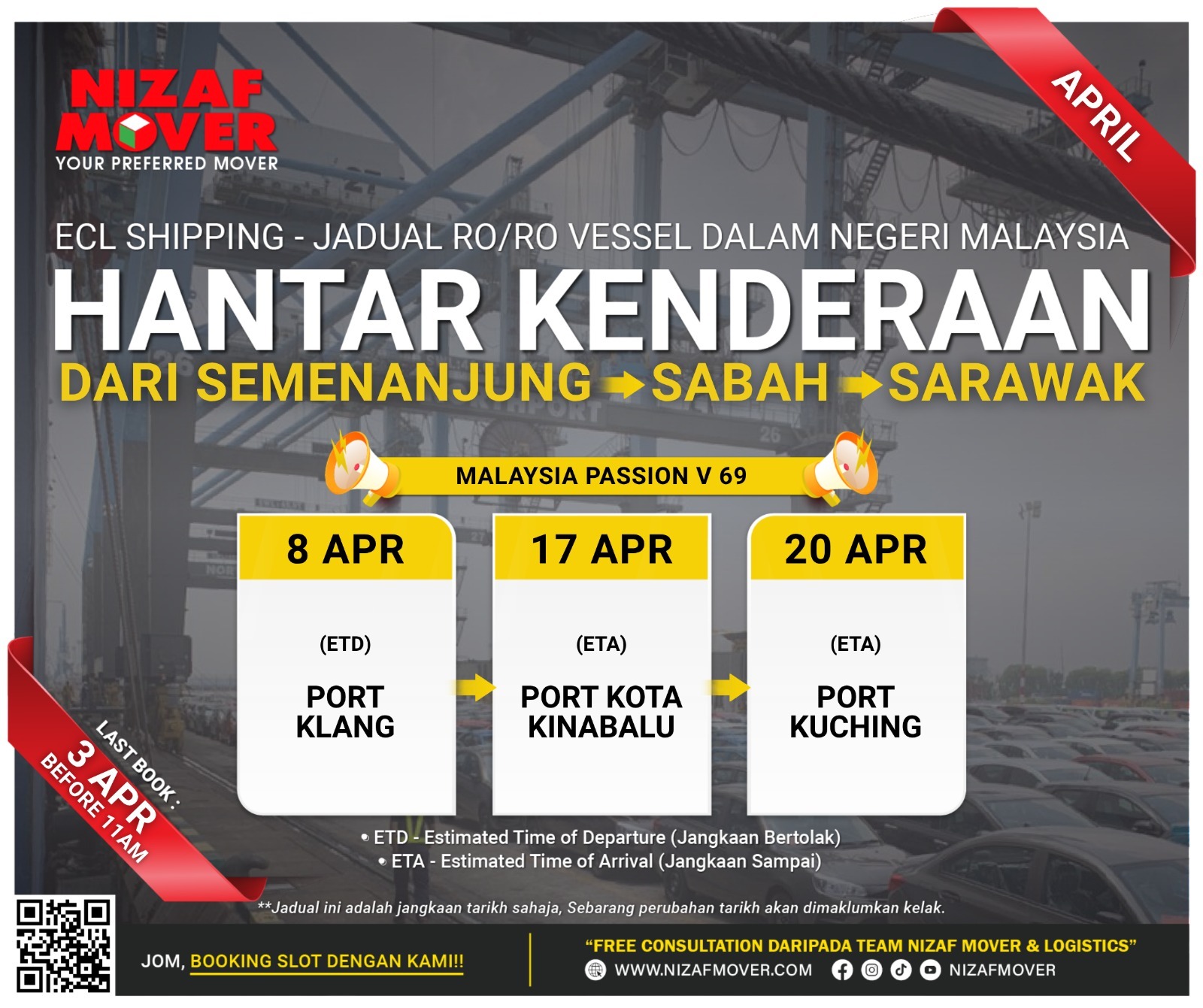 NIZAF MOVER
YOUR PREFERRED MOVER

APRIL

ECL SHIPPING - JADUAL RO/RO VESSEL DALAM NEGERI MALAYSIA

HANTAR KENDERAAN

DARI SEMENANJUNG → SABAH → SARAWAK

MALAYSIA PASSION V 69

8 APR
(ETD)
PORT KLANG

17 APR
(ETA)
PORT KOTA KINABALU

20 APR
(ETA)
PORT KUCHING

LAST BOOK :
3 APR
BEFORE 11AM

• ETD - Estimated Time of Departure (Jangkaan Bertolak)
• ETA - Estimated Time of Arrival (Jangkaan Sampai)

**Jadual ini adalah jangkaan tarikh sahaja, Sebarang perubahan tarikh akan dimaklumkan kelak.

JOM, BOOKING SLOT DENGAN KAMI!!

"FREE CONSULTATION DARIPADA TEAM NIZAF MOVER & LOGISTICS"
WWW.NIZAFMOVER.COM
NIZAFMOVER